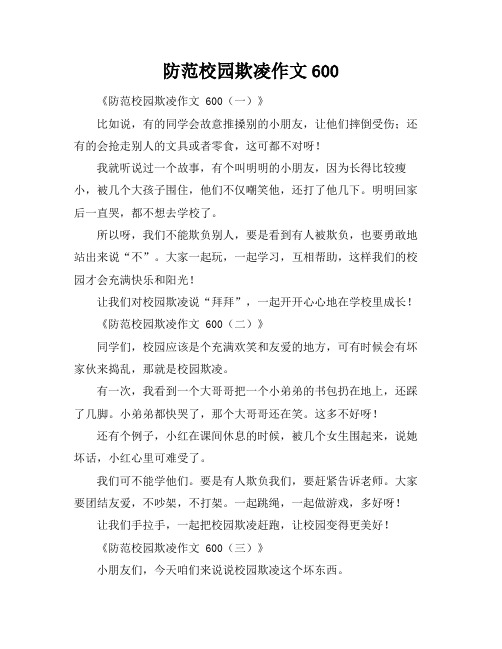 防范校园欺凌作文 600

《防范校园欺凌作文 600（一）》

比如说，有的同学会故意推搡别的小朋友，让他们摔倒受伤；还有的会抢走别人的文具或者零食，这可都不对呀！

我就听说过一个故事，有个叫明明的小朋友，因为长得比较瘦小，被几个大孩子围住，他们不仅嘲笑他，还打了他几下。明明回家后一直哭，都不想去学校了。

所以呀，我们不能欺负别人，要是看到有人被欺负，也要勇敢地站出来说“不”。大家一起玩，一起学习，互相帮助，这样我们的校园才会充满快乐和阳光！

让我们对校园欺凌说“拜拜”，一起开开心心地在学校里成长！

《防范校园欺凌作文 600（二）》

同学们，校园应该是个充满欢笑和友爱的地方，可有时候会有坏家伙来捣乱，那就是校园欺凌。

有一次，我看到一个大哥哥把一个小弟弟的书包扔在地上，还踩了几脚。小弟弟都快哭了，那个大哥哥还在笑。这多不好呀！

还有个例子，小红在课间休息的时候，被几个女生围起来，说她坏话，小红心里可难受了。

我们可不能学他们。要是有人欺负我们，要赶紧告诉老师。大家要团结友爱，不吵架，不打架。一起跳绳，一起做游戏，多好呀！

让我们手拉手，一起把校园欺凌赶跑，让校园变得更美好！

《防范校园欺凌作文 600（三）》

小朋友们，今天咱们来说说校园欺凌这个坏东西。